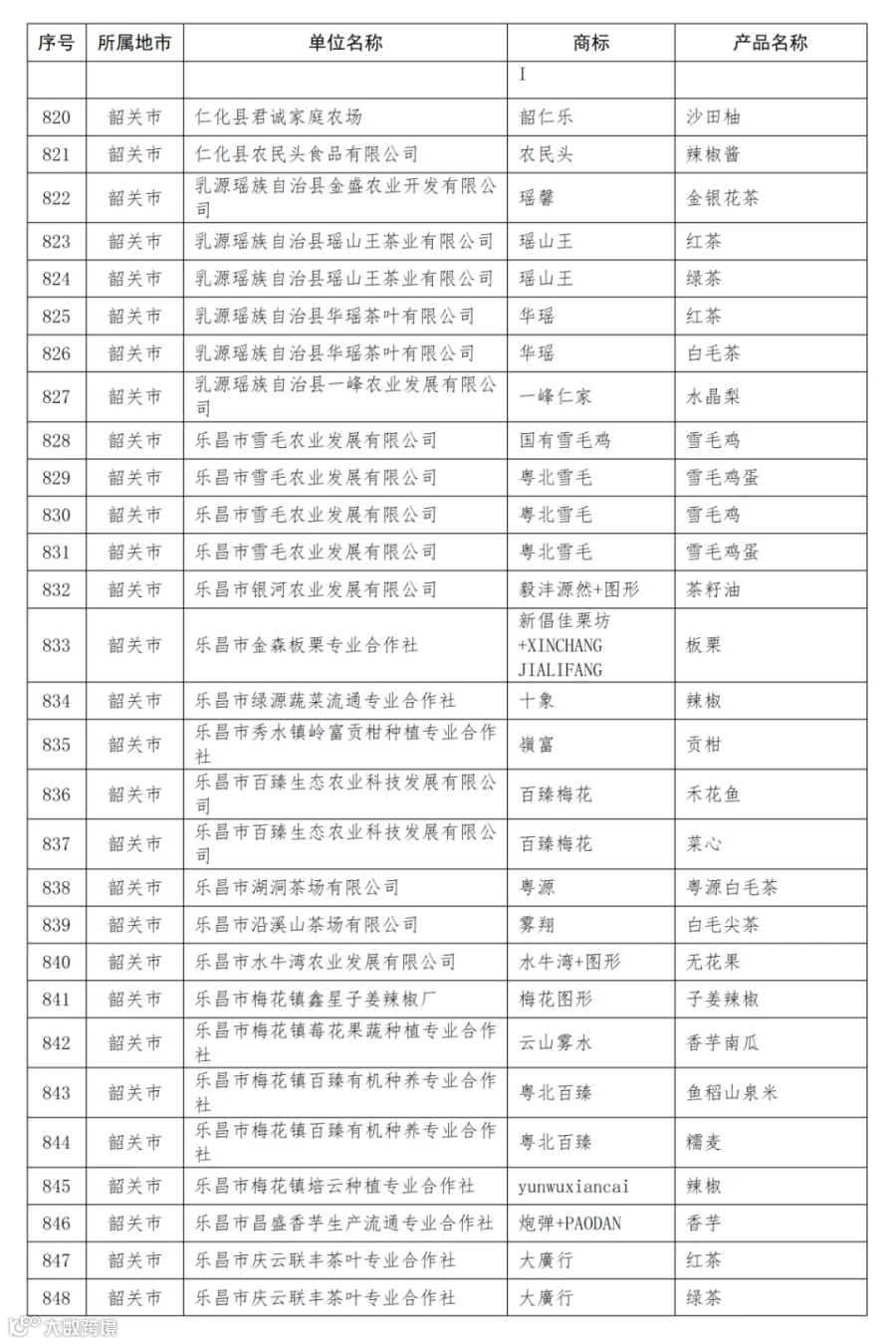 | 序号 | 所属地市 | 单位名称 | 商标 | 产品名称 |
|---|---|---|---|---|
|  |  |  | I |  |
| 820 | 韶关市 | 仁化县君诚家庭农场 | 韶仁乐 | 沙田柚 |
| 821 | 韶关市 | 仁化县农民头食品有限公司 | 农民头 | 辣椒酱 |
| 822 | 韶关市 | 乳源瑶族自治县金盛农业开发有限公司 | 瑶馨 | 金银花茶 |
| 823 | 韶关市 | 乳源瑶族自治县瑶山王茶业有限公司 | 瑶山王 | 红茶 |
| 824 | 韶关市 | 乳源瑶族自治县瑶山王茶业有限公司 | 瑶山王 | 绿茶 |
| 825 | 韶关市 | 乳源瑶族自治县华瑶茶叶有限公司 | 华瑶 | 红茶 |
| 826 | 韶关市 | 乳源瑶族自治县华瑶茶叶有限公司 | 华瑶 | 白毛茶 |
| 827 | 韶关市 | 乳源瑶族自治县一峰农业发展有限公司 | 一峰仁家 | 水晶梨 |
| 828 | 韶关市 | 乐昌市雪毛农业发展有限公司 | 国有雪毛鸡 | 雪毛鸡 |
| 829 | 韶关市 | 乐昌市雪毛农业发展有限公司 | 粤北雪毛 | 雪毛鸡蛋 |
| 830 | 韶关市 | 乐昌市雪毛农业发展有限公司 | 粤北雪毛 | 雪毛鸡 |
| 831 | 韶关市 | 乐昌市雪毛农业发展有限公司 | 粤北雪毛 | 雪毛鸡蛋 |
| 832 | 韶关市 | 乐昌市银河农业发展有限公司 | 毅沣源然+图形 | 茶籽油 |
| 833 | 韶关市 | 乐昌市金森板栗专业合作社 | 新倡佳栗坊+XINCHANG JIALIFANG | 板栗 |
| 834 | 韶关市 | 乐昌市绿源蔬菜流通专业合作社 | 十象 | 辣椒 |
| 835 | 韶关市 | 乐昌市秀水镇岭富贡柑种植专业合作社 | 嶺富 | 贡柑 |
| 836 | 韶关市 | 乐昌市百臻生态农业科技发展有限公司 | 百臻梅花 | 禾花鱼 |
| 837 | 韶关市 | 乐昌市百臻生态农业科技发展有限公司 | 百臻梅花 | 菜心 |
| 838 | 韶关市 | 乐昌市湖洞茶场有限公司 | 粤源 | 粤源白毛茶 |
| 839 | 韶关市 | 乐昌市沿溪山茶场有限公司 | 雾翔 | 白毛尖茶 |
| 840 | 韶关市 | 乐昌市水牛湾农业发展有限公司 | 水牛湾+图形 | 无花果 |
| 841 | 韶关市 | 乐昌市梅花镇鑫星子姜辣椒厂 | 梅花图形 | 子姜辣椒 |
| 842 | 韶关市 | 乐昌市梅花镇莓花果蔬种植专业合作社 | 云山雾水 | 香芋南瓜 |
| 843 | 韶关市 | 乐昌市梅花镇百臻有机种养专业合作社 | 粤北百臻 | 鱼稻山泉米 |
| 844 | 韶关市 | 乐昌市梅花镇百臻有机种养专业合作社 | 粤北百臻 | 糯麦 |
| 845 | 韶关市 | 乐昌市梅花镇培云种植专业合作社 | yunwuxiancai | 辣椒 |
| 846 | 韶关市 | 乐昌市昌盛香芋生产流通专业合作社 | 炮弹+PAODAN | 香芋 |
| 847 | 韶关市 | 乐昌市庆云联丰茶叶专业合作社 | 大廣行 | 红茶 |
| 848 | 韶关市 | 乐昌市庆云联丰茶叶专业合作社 | 大廣行 | 绿茶 |

大数跨境